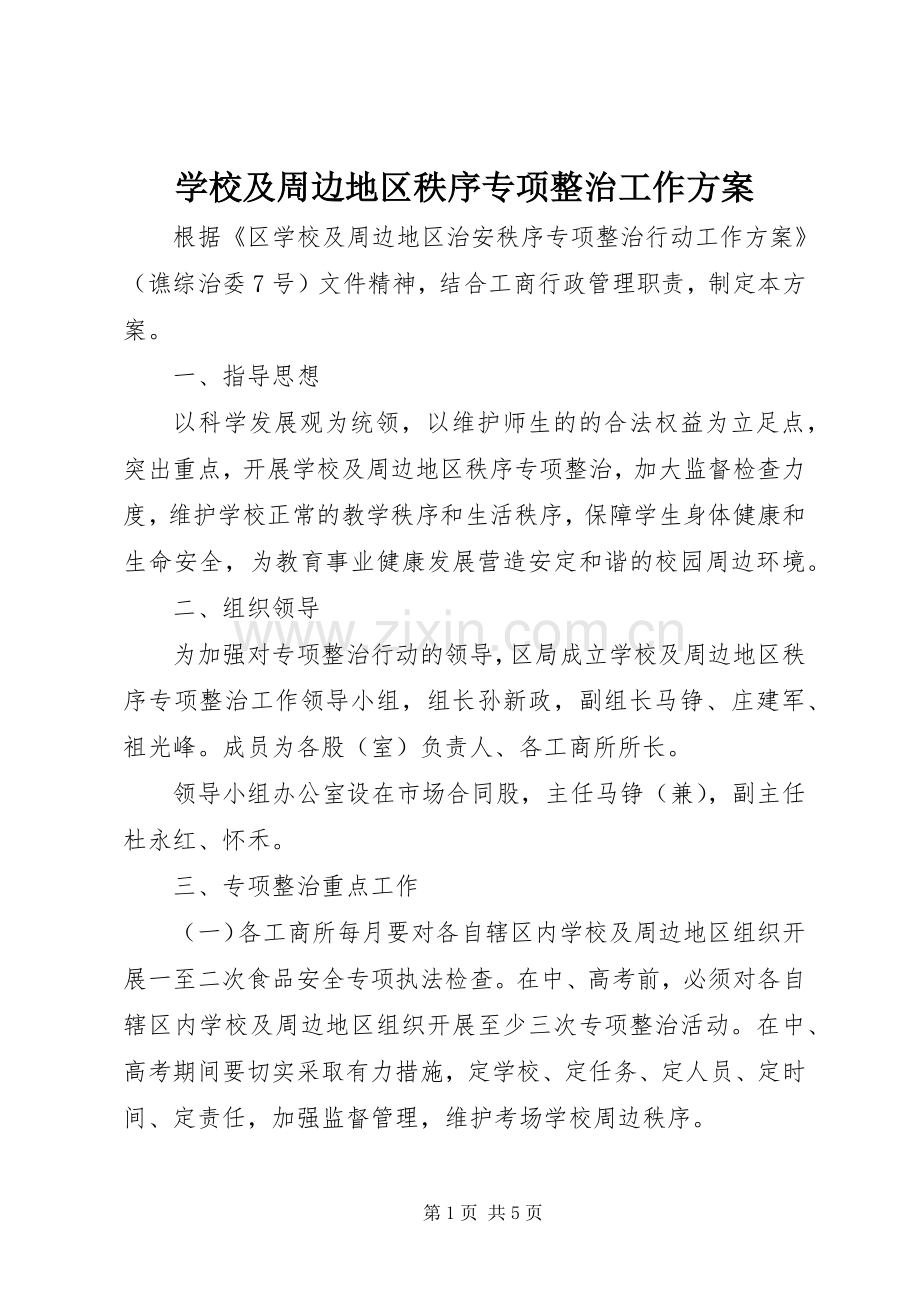 学校及周边地区秩序专项整治工作方案

根据《区学校及周边地区治安秩序专项整治行动工作方案》（谯综治委7号）文件精神，结合工商行政管理职责，制定本方案。

一、指导思想

以科学发展观为统领，以维护师生的的合法权益为立足点，突出重点，开展学校及周边地区秩序专项整治，加大监督检查力度，维护学校正常的教学秩序和生活秩序，保障学生身体健康和生命安全，为教育事业健康发展营造安定和谐的校园周边环境。

二、组织领导

为加强对专项整治行动的领导，区局成立学校及周边地区秩序专项整治工作领导小组，组长孙新政，副组长马铮、庄建军、祖光峰。成员为各股（室）负责人、各工商所所长。

领导小组办公室设在市场合同股，主任马铮（兼），副主任杜永红、怀禾。

三、专项整治重点工作

（一）各工商所每月要对各自辖区内学校及周边地区组织开展一至二次食品安全专项执法检查。在中、高考前，必须对各自辖区内学校及周边地区组织开展至少三次专项整治活动。在中、高考期间要切实采取有力措施，定学校、定任务、定人员、定时间、定责任，加强监督管理，维护考场学校周边秩序。

第1页 共5页

www.zixin.com.cn